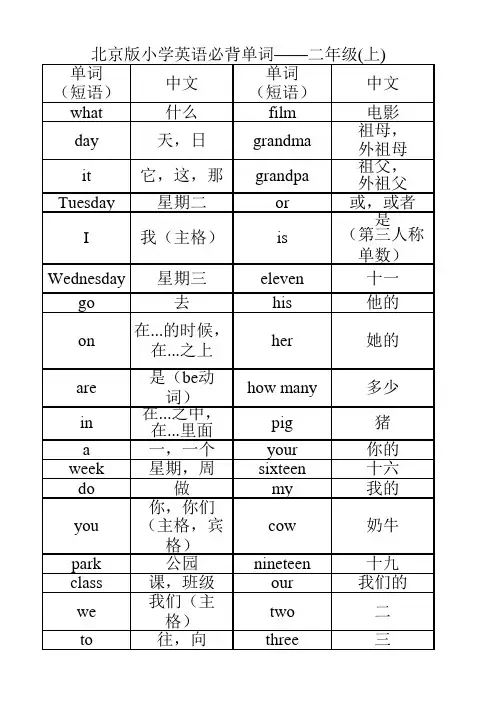 北京版小学英语必背单词——二年级(上)

| 单词（短语） | 中文 | 单词（短语） | 中文 |
|---|---|---|---|
| what | 什么 | film | 电影 |
| day | 天，日 | grandma | 祖母，外祖母 |
| it | 它，这，那 | grandpa | 祖父，外祖父 |
| Tuesday | 星期二 | or | 或，或者 |
| I | 我（主格） | is | 是（第三人称单数） |
| Wednesday | 星期三 | eleven | 十一 |
| go | 去 | his | 他的 |
| on | 在...的时候，在...之上 | her | 她的 |
| are | 是（be动词） | how many | 多少 |
| in | 在...之中，在...里面 | pig | 猪 |
| a | 一，一个 | your | 你的 |
| week | 星期，周 | sixteen | 十六 |
| do | 做 | my | 我的 |
| you | 你，你们（主格，宾格） | cow | 奶牛 |
| park | 公园 | nineteen | 十九 |
| class | 课，班级 | our | 我们的 |
| we | 我们（主格） | two | 二 |
| to | 往，向 | three | 三 |